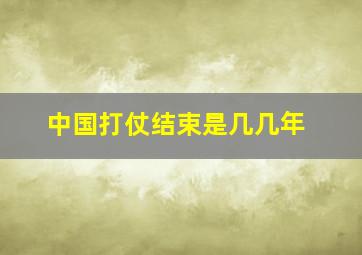 中国打仗结束是几几年